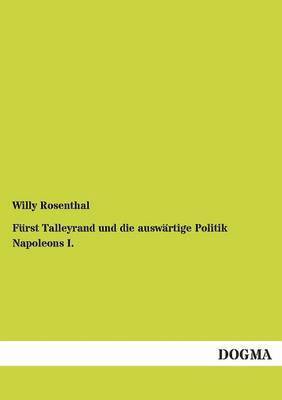 Willy Rosenthal

Fürst Talleyrand und die auswärtige Politik Napoleons I.

DOGMA